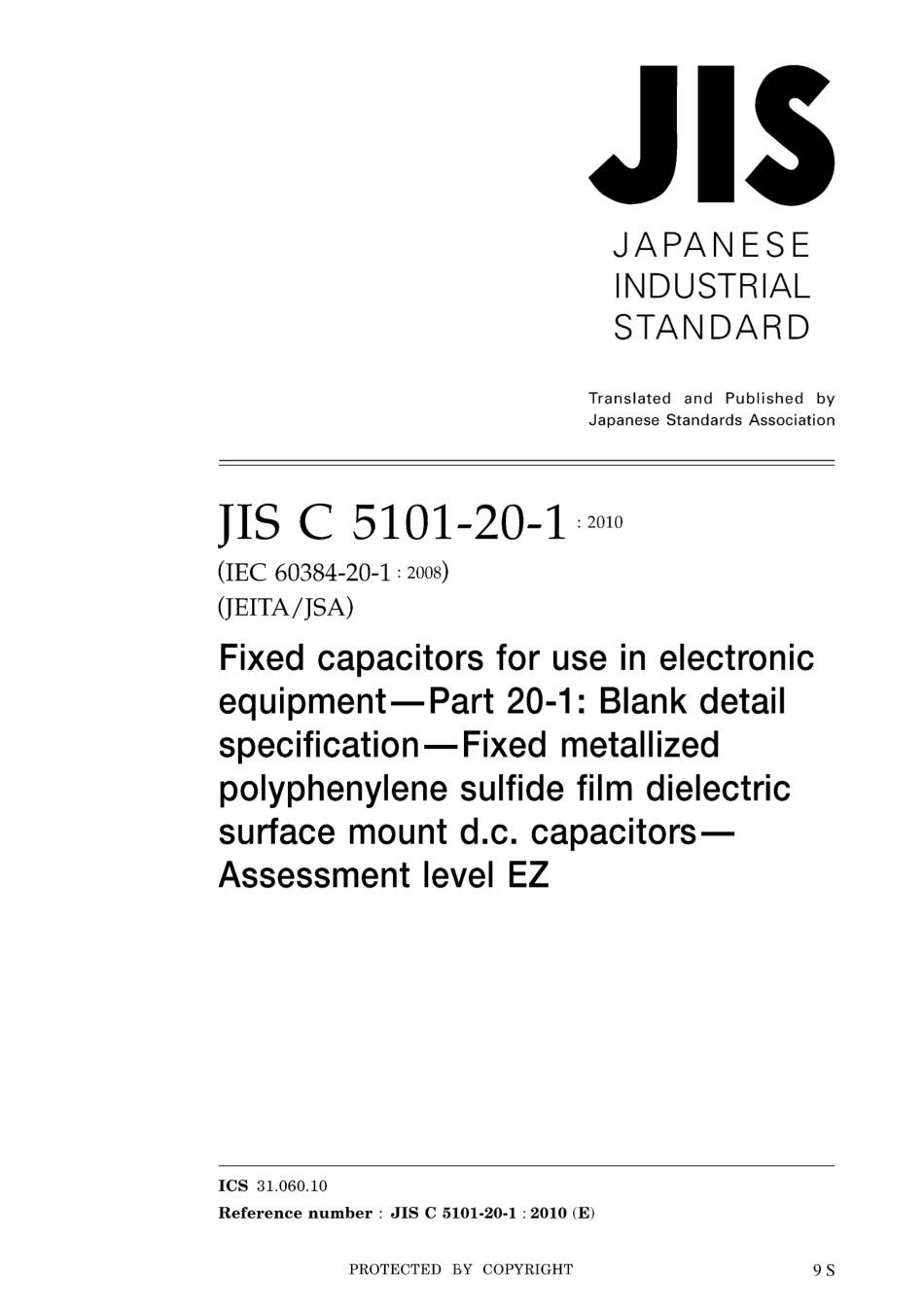 JIS

JAPANESE INDUSTRIAL STANDARD

Translated and Published by Japanese Standards Association

JIS C 5101-20-1 : 2010

(IEC 60384-20-1 : 2008)

(JEITA/JSA)

Fixed capacitors for use in electronic equipment—Part 20-1: Blank detail specification—Fixed metallized polyphenylene sulfide film dielectric surface mount d.c. capacitors—Assessment level EZ

ICS 31.060.10

Reference number : JIS C 5101-20-1 : 2010 (E)

PROTECTED BY COPYRIGHT

9 S